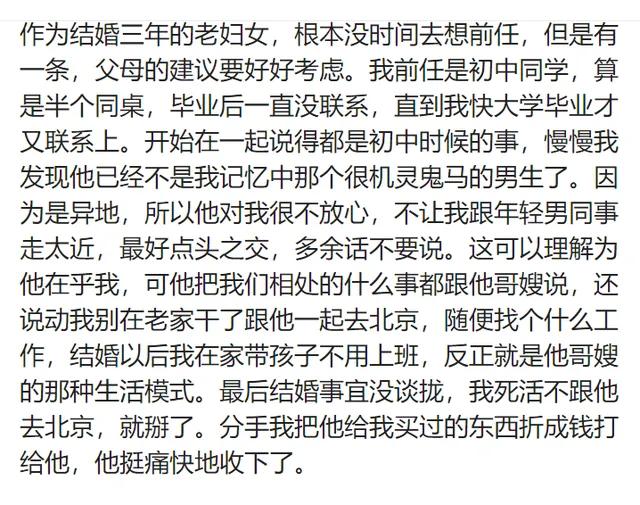 作为结婚三年的老妇女，根本没时间去想前任，但是有一条，父母的建议要好好考虑。我前任是初中同学，算是半个同桌，毕业后一直没联系，直到我快大学毕业才又联系上。开始在一起说得都是初中时候的事，慢慢我发现他已经不是我记忆中那个很机灵鬼马的男生了。因为是异地，所以他对我很不放心，不让我跟年轻男同事走太近，最好点头之交，多余话不要说。这可以理解为他在乎我，可他把我们相处的什么事都跟他哥嫂说，还说动我别在老家干了跟他一起去北京，随便找个什么工作，结婚以后我在家带孩子不用上班，反正就是他哥嫂的那种生活模式。最后结婚事宜没谈拢，我死活不跟他去北京，就掰了。分手我把他给我买过的东西折成钱打给他，他挺痛快地收下了。